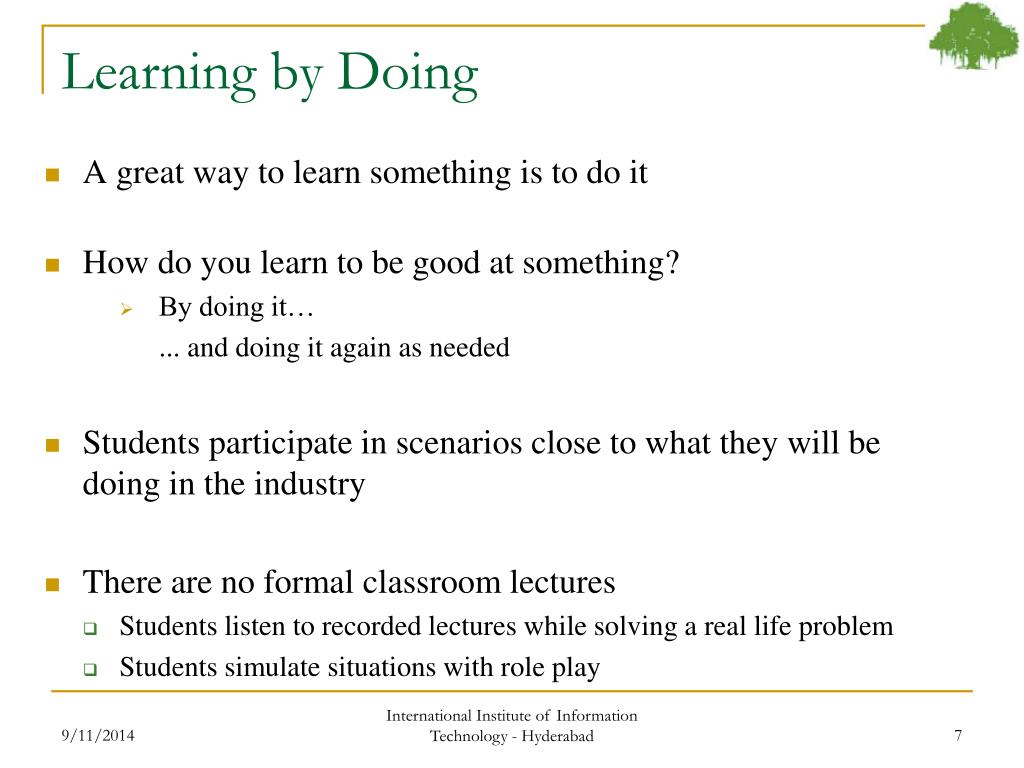 Learning by Doing

A great way to learn something is to do it

How do you learn to be good at something?

By doing it…
... and doing it again as needed

Students participate in scenarios close to what they will be doing in the industry

There are no formal classroom lectures

Students listen to recorded lectures while solving a real life problem

Students simulate situations with role play

9/11/2014

International Institute of Information Technology - Hyderabad

7